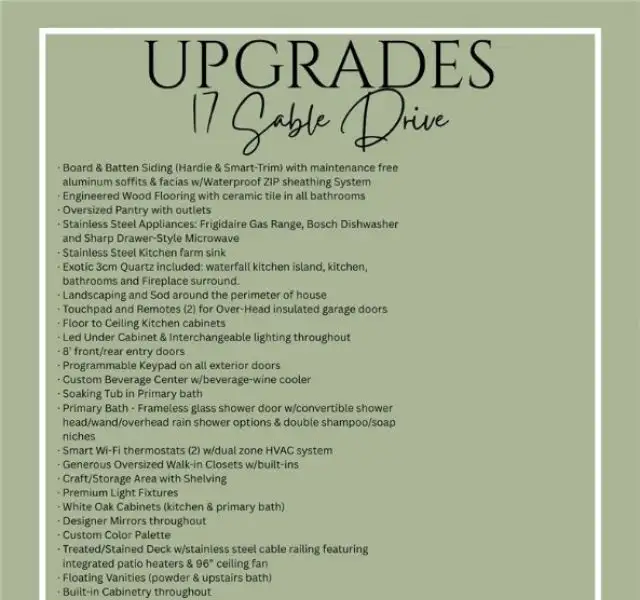 UPGRADES
17 Sable Drive

· Board & Batten Siding (Hardie & Smart-Trim) with maintenance free aluminum soffits & facias w/Waterproof ZIP sheathing System
· Engineered Wood Flooring with ceramic tile in all bathrooms
· Oversized Pantry with outlets
· Stainless Steel Appliances: Frigidaire Gas Range, Bosch Dishwasher and Sharp Drawer-Style Microwave
· Stainless Steel Kitchen farm sink
· Exotic 3cm Quartz included: waterfall kitchen island, kitchen, bathrooms and Fireplace surround.
· Landscaping and Sod around the perimeter of house
· Touchpad and Remotes (2) for Over-Head insulated garage doors
· Floor to Ceiling Kitchen cabinets
· Led Under Cabinet & Interchangeable lighting throughout
· 8' front/rear entry doors
· Programmable Keypad on all exterior doors
· Custom Beverage Center w/beverage-wine cooler
· Soaking Tub in Primary bath
· Primary Bath - Frameless glass shower door w/convertible shower head/wand/overhead rain shower options & double shampoo/soap niches
· Smart Wi-Fi thermostats (2) w/dual zone HVAC system
· Generous Oversized Walk-in Closets w/built-ins
· Craft/Storage Area with Shelving
· Premium Light Fixtures
· White Oak Cabinets (kitchen & primary bath)
· Designer Mirrors throughout
· Custom Color Palette
· Treated/Stained Deck w/stainless steel cable railing featuring integrated patio heaters & 96" ceiling fan
· Floating Vanities (powder & upstairs bath)
· Built-in Cabinetry throughout